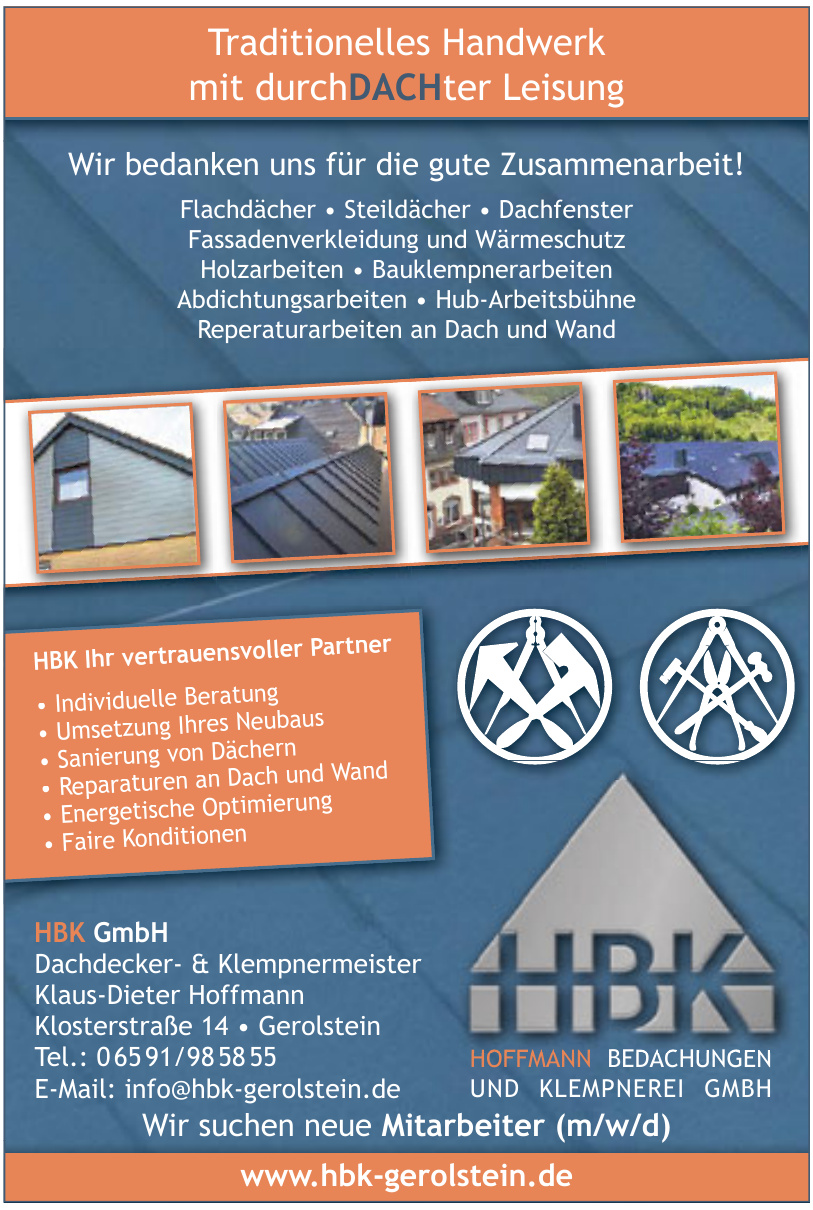 Traditionelles Handwerk mit durchDACHter Leisung

Wir bedanken uns für die gute Zusammenarbeit!

Flachdächer • Steildächer • Dachfenster
Fassadenverkleidung und Wärmeschutz
Holzarbeiten • Bauklempnerarbeiten
Abdichtungsarbeiten • Hub-Arbeitsbühne
Reperaturarbeiten an Dach und Wand

HBK Ihr vertrauensvoller Partner
• Individuelle Beratung
• Umsetzung Ihres Neubaus
• Sanierung von Dächern
• Reparaturen an Dach und Wand
• Energetische Optimierung
• Faire Konditionen

HBK GmbH
Dachdecker- & Klempnermeister
Klaus-Dieter Hoffmann
Klosterstraße 14 • Gerolstein
Tel.: 06591/985855
E-Mail: info@hbk-gerolstein.de

HBK
HOFFMANN BEDACHUNGEN UND KLEMPNEREI GMBH

Wir suchen neue Mitarbeiter (m/w/d)

www.hbk-gerolstein.de